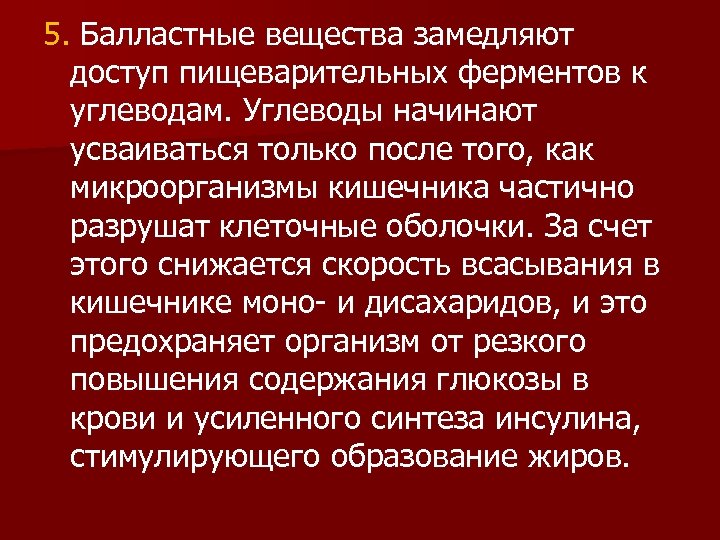 5. Балластные вещества замедляют доступ пищеварительных ферментов к углеводам. Углеводы начинают усваиваться только после того, как микроорганизмы кишечника частично разрушат клеточные оболочки. За счет этого снижается скорость всасывания в кишечнике моно- и дисахаридов, и это предохраняет организм от резкого повышения содержания глюкозы в крови и усиленного синтеза инсулина, стимулирующего образование жиров.